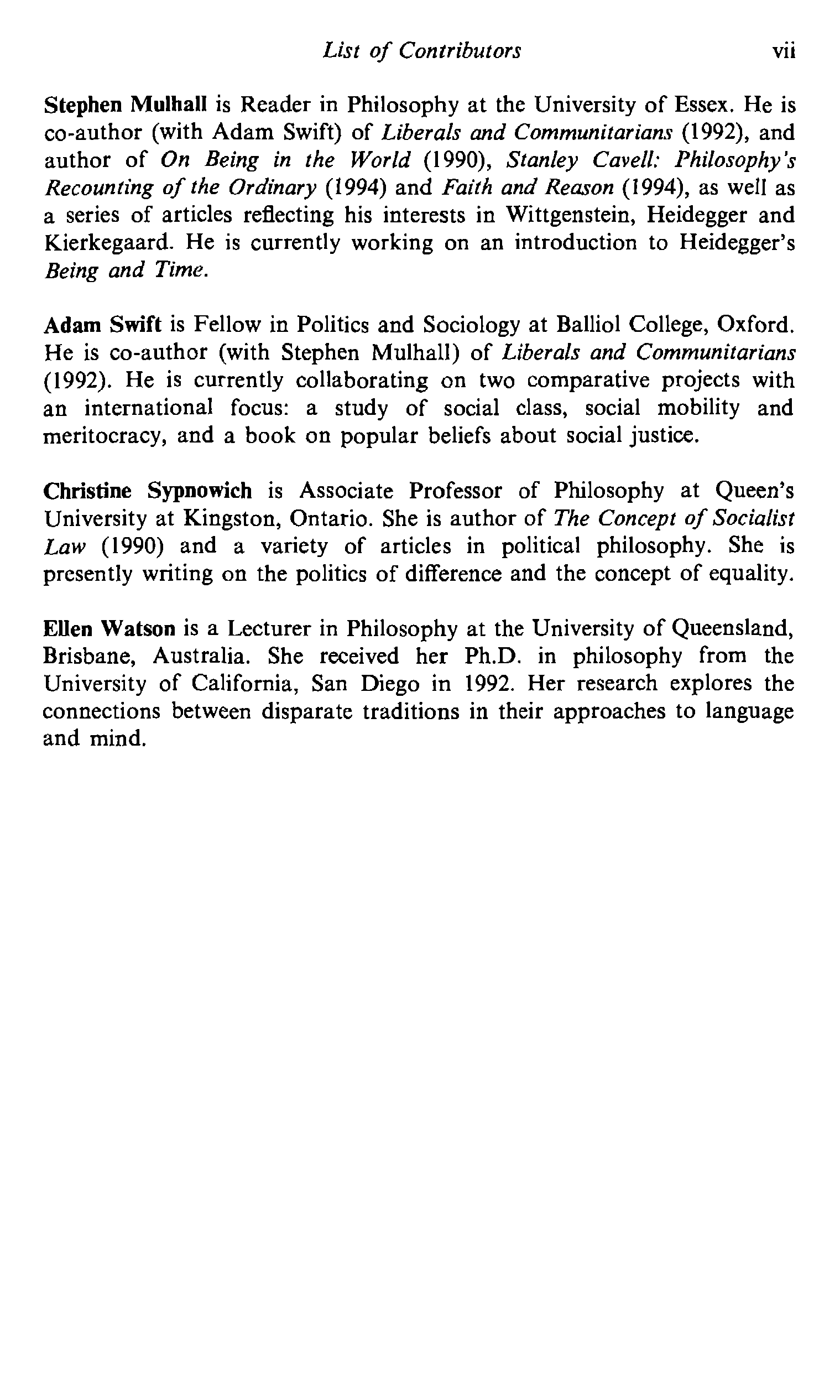 List of Contributors vii

Stephen Mulhall is Reader in Philosophy at the University of Essex. He is co-author (with Adam Swift) of Liberals and Communitarians (1992), and author of On Being in the World (1990), Stanley Cavell: Philosophy's Recounting of the Ordinary (1994) and Faith and Reason (1994), as well as a series of articles reflecting his interests in Wittgenstein, Heidegger and Kierkegaard. He is currently working on an introduction to Heidegger's Being and Time.

Adam Swift is Fellow in Politics and Sociology at Balliol College, Oxford. He is co-author (with Stephen Mulhall) of Liberals and Communitarians (1992). He is currently collaborating on two comparative projects with an international focus: a study of social class, social mobility and meritocracy, and a book on popular beliefs about social justice.

Christine Sypnowich is Associate Professor of Philosophy at Queen's University at Kingston, Ontario. She is author of The Concept of Socialist Law (1990) and a variety of articles in political philosophy. She is presently writing on the politics of difference and the concept of equality.

Ellen Watson is a Lecturer in Philosophy at the University of Queensland, Brisbane, Australia. She received her Ph.D. in philosophy from the University of California, San Diego in 1992. Her research explores the connections between disparate traditions in their approaches to language and mind.